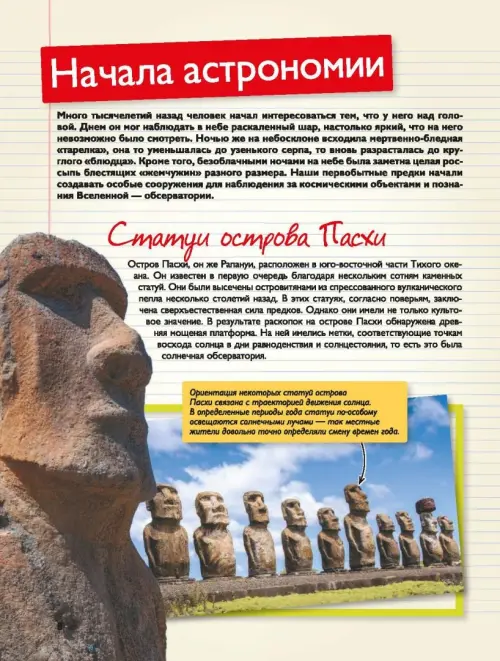 Начала астрономии

Много тысячелетий назад человек начал интересоваться тем, что у него над головой. Днем он мог наблюдать в небе раскаленный шар, настолько яркий, что на него невозможно было смотреть. Ночью же на небосклоне всходила мертвенно-бледная «тарелка», она то уменьшалась до узенького серпа, то вновь разрасталась до круглого «блюдца». Кроме того, безоблачными ночами на небе была заметна целая россыпь блестящих «жемчужин» разного размера. Наши первобытные предки начали создавать особые сооружения для наблюдения за космическими объектами и познания Вселенной — обсерватории.

Статуи острова Пасхи

Остров Пасхи, он же Рапануи, расположен в юго-восточной части Тихого океана. Он известен в первую очередь благодаря нескольким сотням каменных статуй. Они были высечены островитянами из спрессованного вулканического пепла несколько столетий назад. В этих статуях, согласно поверьям, заключена сверхъестественная сила предков. Однако они имели не только культовое значение. В результате раскопок на острове Пасхи обнаружена древняя мощеная платформа. На ней имелись метки, соответствующие точкам восхода солнца в дни равноденствия и солнцестояния, то есть это была солнечная обсерватория.

Ориентация некоторых статуй острова Пасхи связана с траекторией движения солнца. В определенные периоды года статуи по-особому освещаются солнечными лучами — так местные жители довольно точно определяли смену времен года.